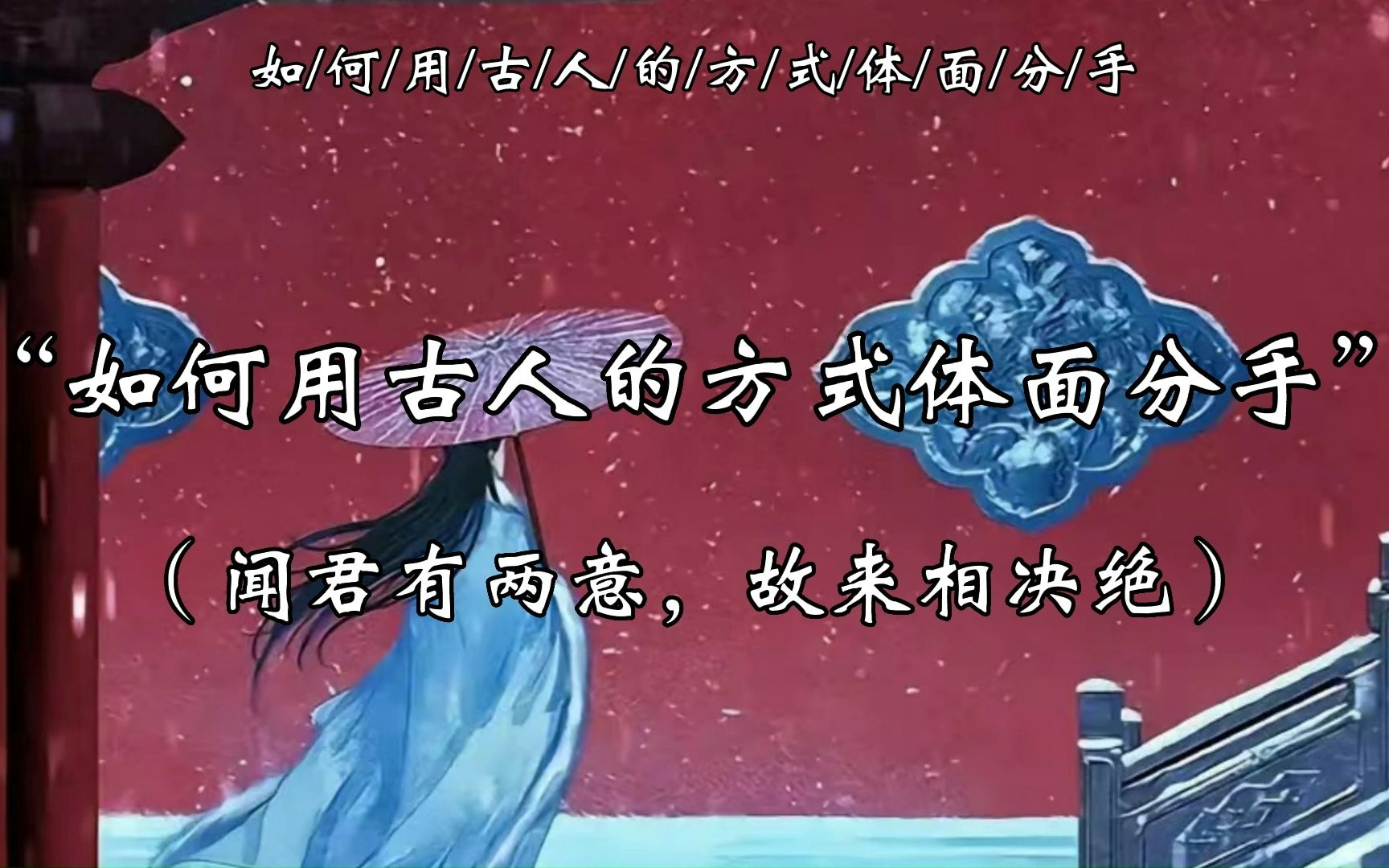 如/何/用/古/人/的/方/式/体/面/分/手

“如何用古人的方式体面分手”

（闻君有两意，故来相决绝）